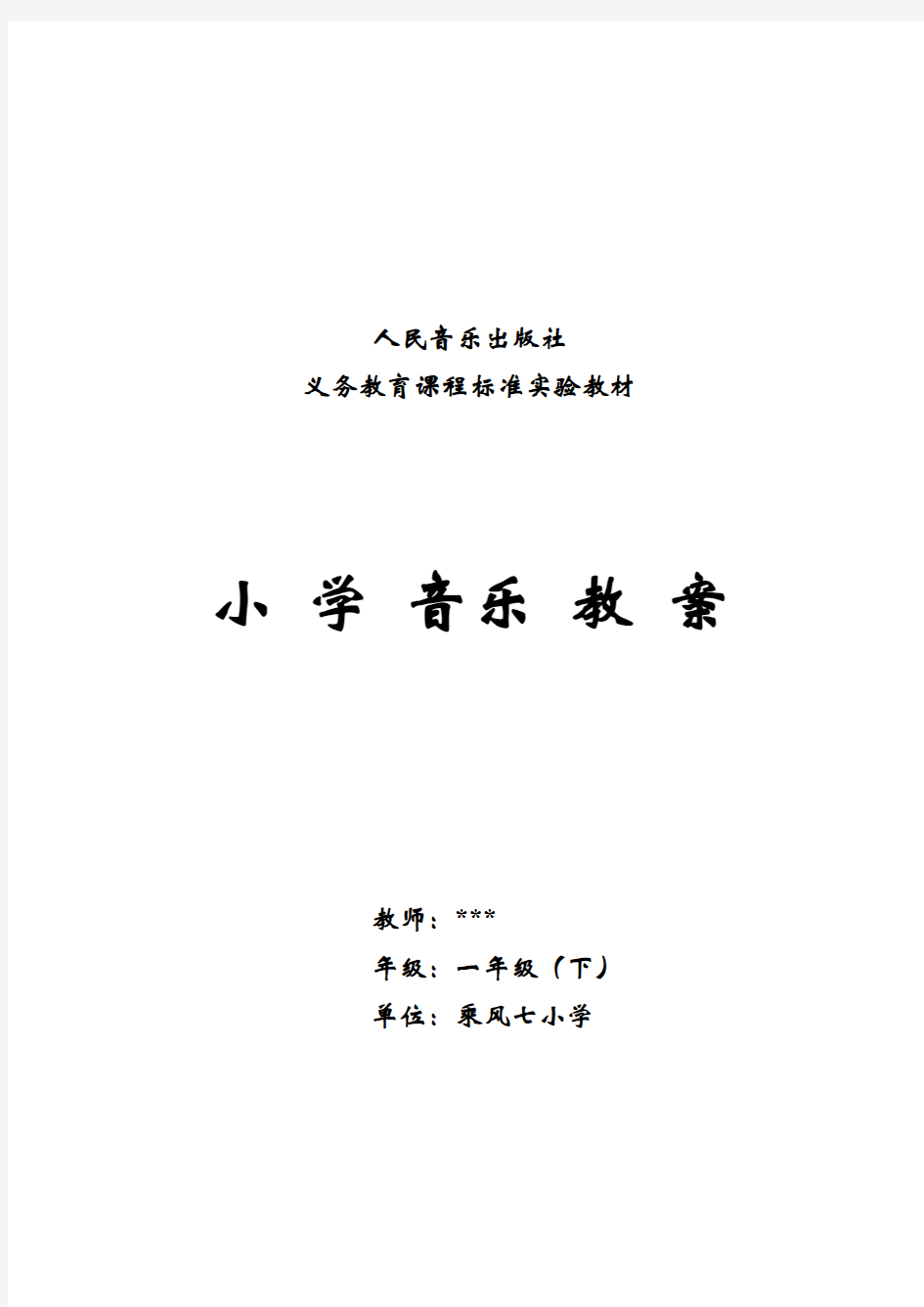 人民音乐出版社
义务教育课程标准实验教材

小 学 音乐 教 案

教师：***
年级：一年级（下）
单位：乘风七小学